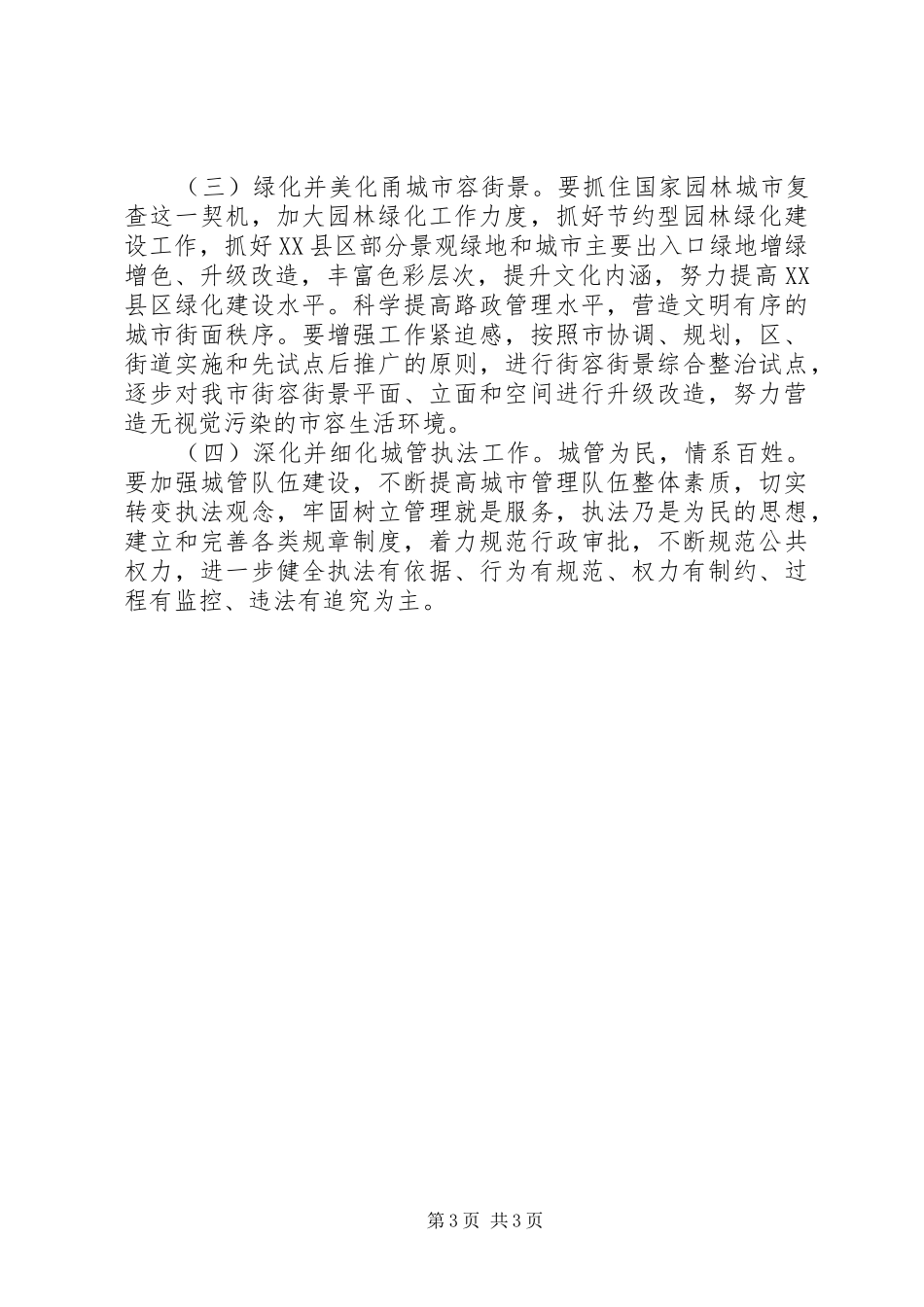 （三）绿化并美化甬城市容街景。要抓住国家园林城市复查这一契机，加大园林绿化工作力度，抓好节约型园林绿化建设工作，抓好XX县区部分景观绿地和城市主要出入口绿地增绿增色、升级改造，丰富色彩层次，提升文化内涵，努力提高XX县区绿化建设水平。科学提高路政管理水平，营造文明有序的城市街面秩序。要增强工作紧迫感，按照市协调、规划，区、街道实施和先试点后推广的原则，进行街容街景综合整治试点，逐步对我市街容街景平面、立面和空间进行升级改造，努力营造无视觉污染的市容生活环境。

（四）深化并细化城管执法工作。城管为民，情系百姓。要加强城管队伍建设，不断提高城市管理队伍整体素质，切实转变执法观念，牢固树立管理就是服务，执法乃是为民的思想，建立和完善各类规章制度，着力规范行政审批，不断规范公共权力，进一步健全执法有依据、行为有规范、权力有制约、过程有监控、违法有追究为主。

第3页 共3页